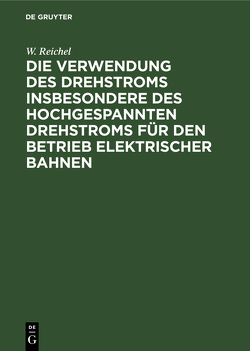 DE GRUYTER

W. Reichel

DIE VERWENDUNG DES DREHSTROMS INSBESONDERE DES HOCHGESPANNTEN DREHSTROMS FÜR DEN BETRIEB ELEKTRISCHER BAHNEN

DE G